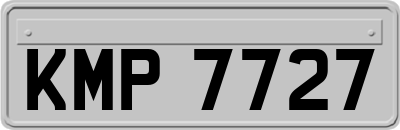 KMP 7727